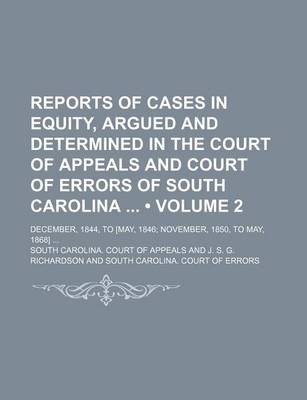 REPORTS OF CASES IN EQUITY, ARGUED AND DETERMINED IN THE COURT OF APPEALS AND COURT OF ERRORS OF SOUTH CAROLINA ... • VOLUME 2

DECEMBER, 1844, TO [MAY, 1846; NOVEMBER, 1850, TO MAY, 1868] ...

SOUTH CAROLINA. COURT OF APPEALS AND J. S. G. RICHARDSON AND SOUTH CAROLINA. COURT OF ERRORS